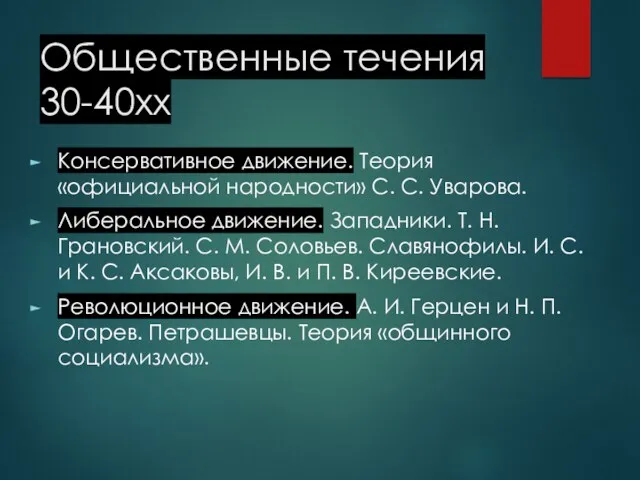 Общественные течения 30-40хх

Консервативное движение. Теория «официальной народности» С. С. Уварова.

Либеральное движение. Западники. Т. Н. Грановский. С. М. Соловьев. Славянофилы. И. С. и К. С. Аксаковы, И. В. и П. В. Киреевские.

Революционное движение. А. И. Герцен и Н. П. Огарев. Петрашевцы. Теория «общинного социализма».